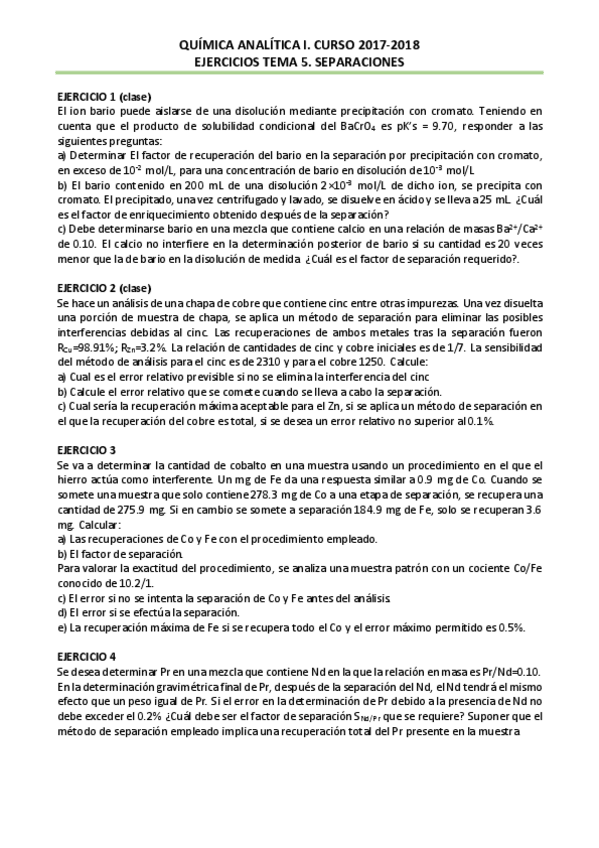 QUÍMICA ANALÍTICA I. CURSO 2017-2018
EJERCICIOS TEMA 5. SEPARACIONES

EJERCICIO 1 (clase)
El ion bario puede aislarse de una disolución mediante precipitación con cromato. Teniendo en cuenta que el producto de solubilidad condicional del $BaCrO_4$ es pK's = 9.70, responder a las siguientes preguntas:
a) Determinar El factor de recuperación del bario en la separación por precipitación con cromato, en exceso de $10^{-2}$ mol/L, para una concentración de bario en disolución de $10^{-3}$ mol/L
b) El bario contenido en 200 mL de una disolución $2\times10^{-3}$ mol/L de dicho ion, se precipita con cromato. El precipitado, una vez centrifugado y lavado, se disuelve en ácido y se lleva a 25 mL. ¿Cuál es el factor de enriquecimiento obtenido después de la separación?
c) Debe determinarse bario en una mezcla que contiene calcio en una relación de masas $Ba^{2+}/Ca^{2+}$ de 0.10. El calcio no interfiere en la determinación posterior de bario si su cantidad es 20 veces menor que la de bario en la disolución de medida ¿Cuál es el factor de separación requerido?.

EJERCICIO 2 (clase)
Se hace un análisis de una chapa de cobre que contiene cinc entre otras impurezas. Una vez disuelta una porción de muestra de chapa, se aplica un método de separación para eliminar las posibles interferencias debidas al cinc. Las recuperaciones de ambos metales tras la separación fueron $R_{Cu}$=98.91%; $R_{Zn}$=3.2%. La relación de cantidades de cinc y cobre iniciales es de 1/7. La sensibilidad del método de análisis para el cinc es de 2310 y para el cobre 1250. Calcule:
a) Cual es el error relativo previsible si no se elimina la interferencia del cinc
b) Calcule el error relativo que se comete cuando se lleva a cabo la separación.
c) Cual sería la recuperación máxima aceptable para el Zn, si se aplica un método de separación en el que la recuperación del cobre es total, si se desea un error relativo no superior al 0.1%.

EJERCICIO 3
Se va a determinar la cantidad de cobalto en una muestra usando un procedimiento en el que el hierro actúa como interferente. Un mg de Fe da una respuesta similar a 0.9 mg de Co. Cuando se somete una muestra que solo contiene 278.3 mg de Co a una etapa de separación, se recupera una cantidad de 275.9 mg. Si en cambio se somete a separación 184.9 mg de Fe, solo se recuperan 3.6 mg. Calcular:
a) Las recuperaciones de Co y Fe con el procedimiento empleado.
b) El factor de separación.
Para valorar la exactitud del procedimiento, se analiza una muestra patrón con un cociente Co/Fe conocido de 10.2/1.
c) El error si no se intenta la separación de Co y Fe antes del análisis
d) El error si se efectúa la separación.
e) La recuperación máxima de Fe si se recupera todo el Co y el error máximo permitido es 0.5%.

EJERCICIO 4
Se desea determinar Pr en una mezcla que contiene Nd en la que la relación en masa es Pr/Nd=0.10. En la determinación gravimétrica final de Pr, después de la separación del Nd, el Nd tendrá el mismo efecto que un peso igual de Pr. Si el error en la determinación de Pr debido a la presencia de Nd no debe exceder el 0.2% ¿Cuál debe ser el factor de separación $S_{Nd/Pr}$ que se requiere? Suponer que el método de separación empleado implica una recuperación total del Pr presente en la muestra